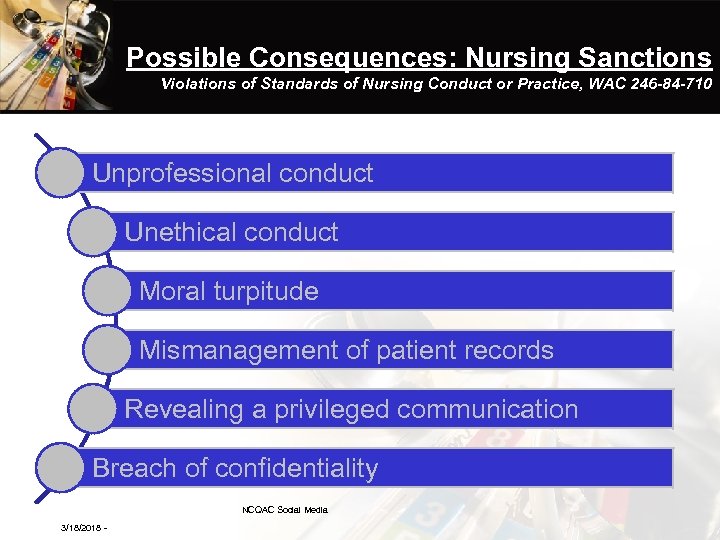 Possible Consequences: Nursing Sanctions
Violations of Standards of Nursing Conduct or Practice, WAC 246-84-710

Unprofessional conduct

Unethical conduct

Moral turpitude

Mismanagement of patient records

Revealing a privileged communication

Breach of confidentiality

NCQAC Social Media

3/18/2018 -